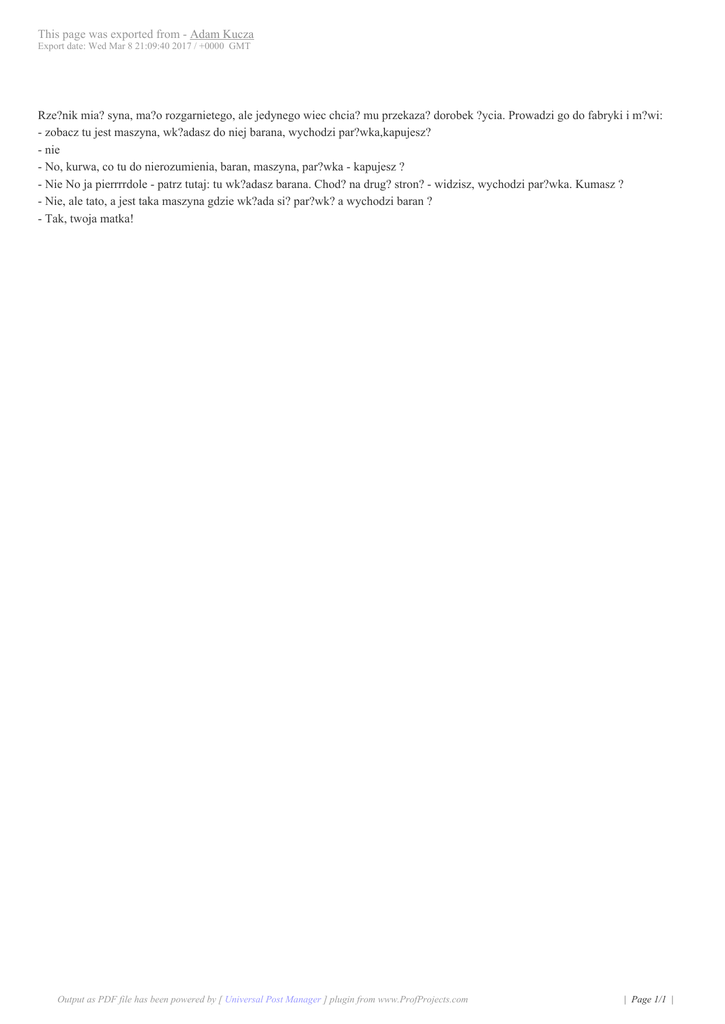 This page was exported from - Adam Kucza
Export date: Wed Mar 8 21:09:40 2017 / +0000 GMT

Rze?nik mia? syna, ma?o rozgarnietego, ale jedynego wiec chcia? mu przekaza? dorobek ?ycia. Prowadzi go do fabryki i m?wi:
- zobacz tu jest maszyna, wk?adasz do niej barana, wychodzi par?wka,kapujesz?
- nie
- No, kurwa, co tu do nierozumienia, baran, maszyna, par?wka - kapujesz ?
- Nie No ja pierrrrdole - patrz tutaj: tu wk?adasz barana. Chod? na drug? stron? - widzisz, wychodzi par?wka. Kumasz ?
- Nie, ale tato, a jest taka maszyna gdzie wk?ada si? par?wk? a wychodzi baran ?
- Tak, twoja matka!

Output as PDF file has been powered by [ Universal Post Manager ] plugin from www.ProfProjects.com | Page 1/1 |